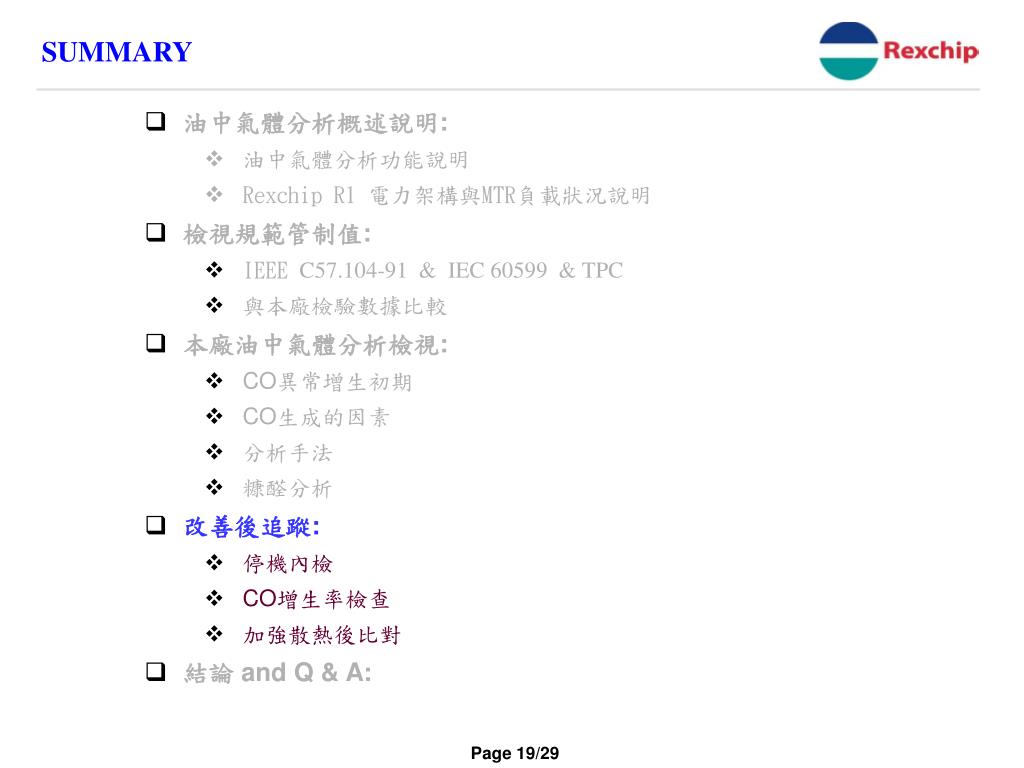 SUMMARY

Rexchip

❑ 油中氣體分析概述說明:
❖ 油中氣體分析功能說明
❖ Rexchip R1 電力架構與MTR負載狀況說明

❑ 檢視規範管制值:
❖ IEEE C57.104-91 & IEC 60599 & TPC
❖ 與本廠檢驗數據比較

❑ 本廠油中氣體分析檢視:
❖ CO異常增生初期
❖ CO生成的因素
❖ 分析手法
❖ 糠醛分析

❑ 改善後追蹤:
❖ 停機內檢
❖ CO增生率檢查
❖ 加強散熱後比對

❑ 結論 and Q & A:

Page 19/29